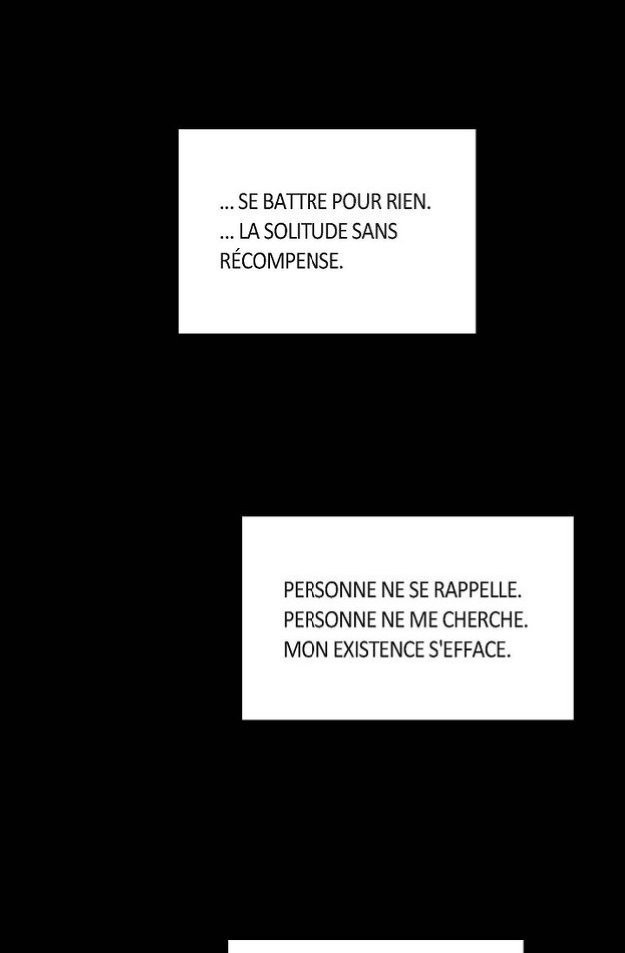 ... SE BATTRE POUR RIEN.
... LA SOLITUDE SANS RÉCOMPENSE.

PERSONNE NE SE RAPPELLE.
PERSONNE NE ME CHERCHE.
MON EXISTENCE S'EFFACE.